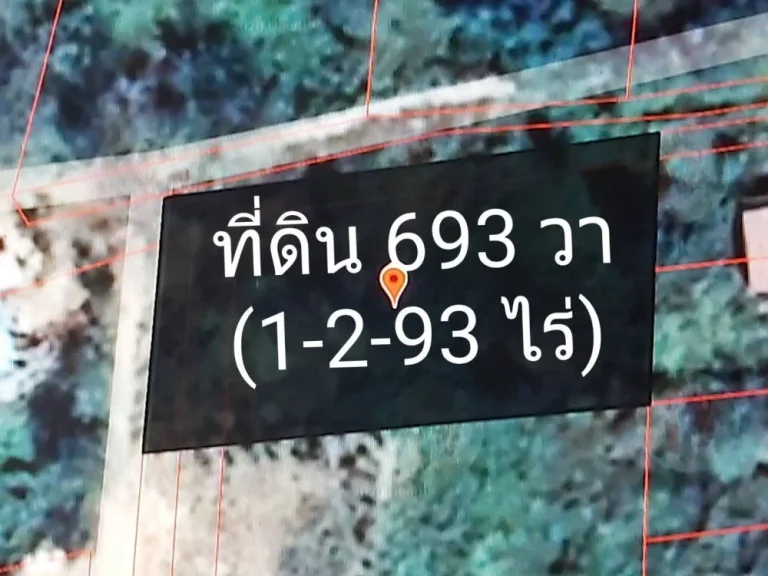 ที่ดิน 693 วา
(1-2-93 ไร่)